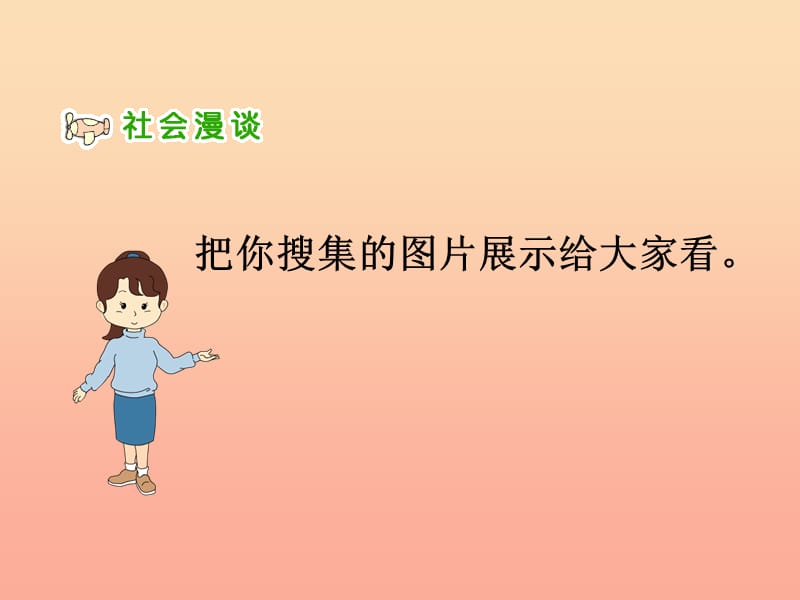 社会漫谈

把你搜集的图片展示给大家看。